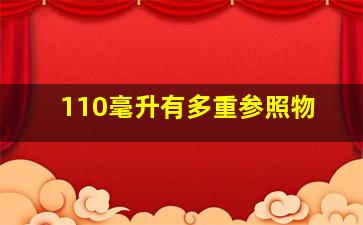 110毫升有多重参照物